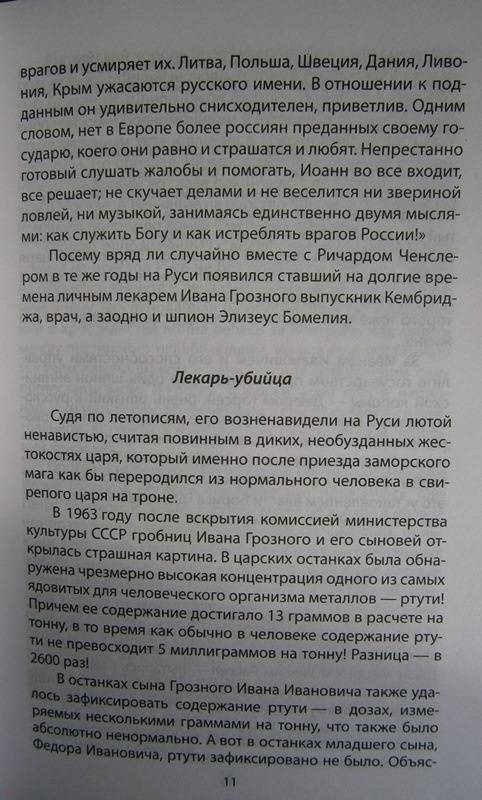 врагов и усмиряет их. Литва, Польша, Швеция, Дания, Ливония, Крым ужасаются русского имени. В отношении к подданным он удивительно снисходителен, приветлив. Одним словом, нет в Европе более россиян преданных своему государю, коего они равно и страшатся и любят. Непрестанно готовый слушать жалобы и помогать, Иоанн во все входит, все решает; не скучает делами и не веселится ни звериной ловлей, ни музыкой, занимаясь единственно двумя мыслями: как служить Богу и как истреблять врагов России!»

Посему вряд ли случайно вместе с Ричардом Ченслером в те же годы на Руси появился ставший на долгие времена личным лекарем Ивана Грозного выпускник Кембриджа, врач, а заодно и шпион Элизеус Бомелия.

Лекарь-убийца

Судя по летописям, его возненавидели на Руси лютой ненавистью, считая повинным в диких, необузданных жестокостях царя, который именно после приезда заморского мага как бы переродился из нормального человека в свирепого царя на троне.

В 1963 году после вскрытия комиссией министерства культуры СССР гробниц Ивана Грозного и его сыновей открылась страшная картина. В царских останках была обнаружена чрезмерно высокая концентрация одного из самых ядовитых для человеческого организма металлов — ртути! Причем ее содержание достигало 13 граммов в расчете на тонну, в то время как обычно в человеке содержание ртути не превосходит 5 миллиграммов на тонну! Разница — в 2600 раз!

В останках сына Грозного Ивана Ивановича также удалось зафиксировать содержание ртути — в дозах, измеряемых несколькими граммами на тонну, что также было абсолютно ненормально. А вот в останках младшего сына, Федора Ивановича, ртути зафиксировано не было. Объяс-

11